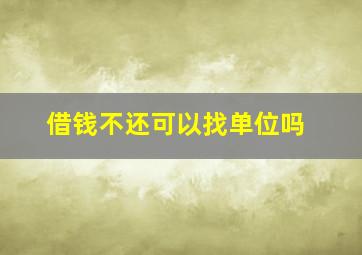 借钱不还可以找单位吗